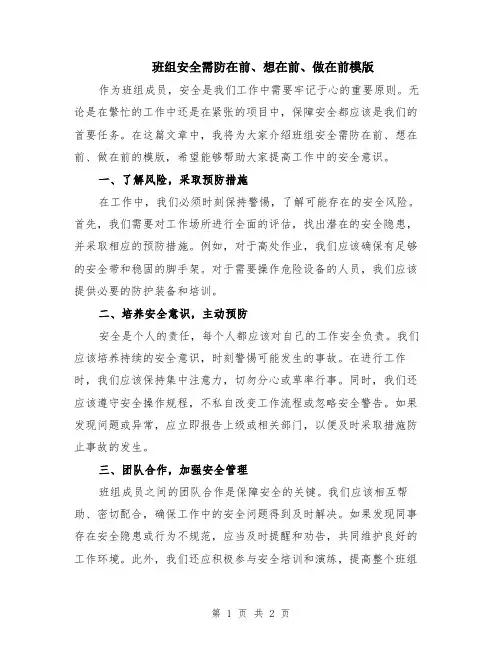 班组安全需防在前、想在前、做在前模版

作为班组成员，安全是我们工作中需要牢记于心的重要原则。无论是在繁忙的工作中还是在紧张的项目中，保障安全都应该是我们的首要任务。在这篇文章中，我将为大家介绍班组安全需防在前、想在前、做在前的模版，希望能够帮助大家提高工作中的安全意识。

一、了解风险，采取预防措施

在工作中，我们必须时刻保持警惕，了解可能存在的安全风险。首先，我们需要对工作场所进行全面的评估，找出潜在的安全隐患，并采取相应的预防措施。例如，对于高处作业，我们应该确保有足够的安全带和稳固的脚手架。对于需要操作危险设备的人员，我们应该提供必要的防护装备和培训。

二、培养安全意识，主动预防

安全是个人的责任，每个人都应该对自己的工作安全负责。我们应该培养持续的安全意识，时刻警惕可能发生的事故。在进行工作时，我们应该保持集中注意力，切勿分心或草率行事。同时，我们还应该遵守安全操作规程，不私自改变工作流程或忽略安全警告。如果发现问题或异常，应立即报告上级或相关部门，以便及时采取措施防止事故的发生。

三、团队合作，加强安全管理

班组成员之间的团队合作是保障安全的关键。我们应该相互帮助、密切配合，确保工作中的安全问题得到及时解决。如果发现同事存在安全隐患或行为不规范，应当及时提醒和劝告，共同维护良好的工作环境。此外，我们还应积极参与安全培训和演练，提高整个班组

第 1 页 共 2 页